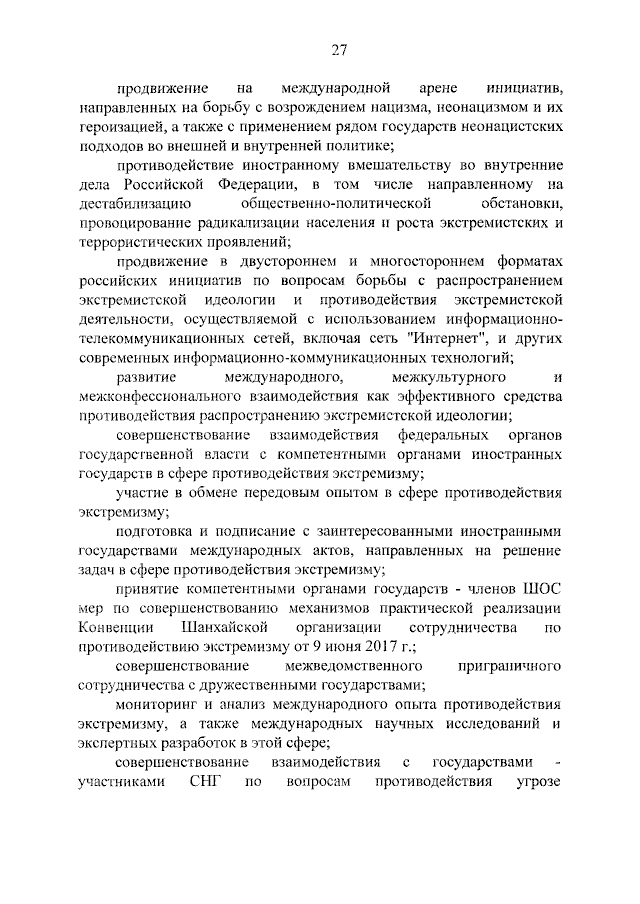 27

продвижение на международной арене инициатив, направленных на борьбу с возрождением нацизма, неонацизмом и их героизацией, а также с применением рядом государств неонацистских подходов во внешней и внутренней политике;

противодействие иностранному вмешательству во внутренние дела Российской Федерации, в том числе направленному на дестабилизацию общественно-политической обстановки, провоцирование радикализации населения и роста экстремистских и террористических проявлений;

продвижение в двустороннем и многостороннем форматах российских инициатив по вопросам борьбы с распространением экстремистской идеологии и противодействия экстремистской деятельности, осуществляемой с использованием информационно-телекоммуникационных сетей, включая сеть "Интернет", и других современных информационно-коммуникационных технологий;

развитие международного, межкультурного и межконфессионального взаимодействия как эффективного средства противодействия распространению экстремистской идеологии;

совершенствование взаимодействия федеральных органов государственной власти с компетентными органами иностранных государств в сфере противодействия экстремизму;

участие в обмене передовым опытом в сфере противодействия экстремизму;

подготовка и подписание с заинтересованными иностранными государствами международных актов, направленных на решение задач в сфере противодействия экстремизму;

принятие компетентными органами государств - членов ШОС мер по совершенствованию механизмов практической реализации Конвенции Шанхайской организации сотрудничества по противодействию экстремизму от 9 июня 2017 г.;

совершенствование межведомственного приграничного сотрудничества с дружественными государствами;

мониторинг и анализ международного опыта противодействия экстремизму, а также международных научных исследований и экспертных разработок в этой сфере;

совершенствование взаимодействия с государствами - участниками СНГ по вопросам противодействия угрозе